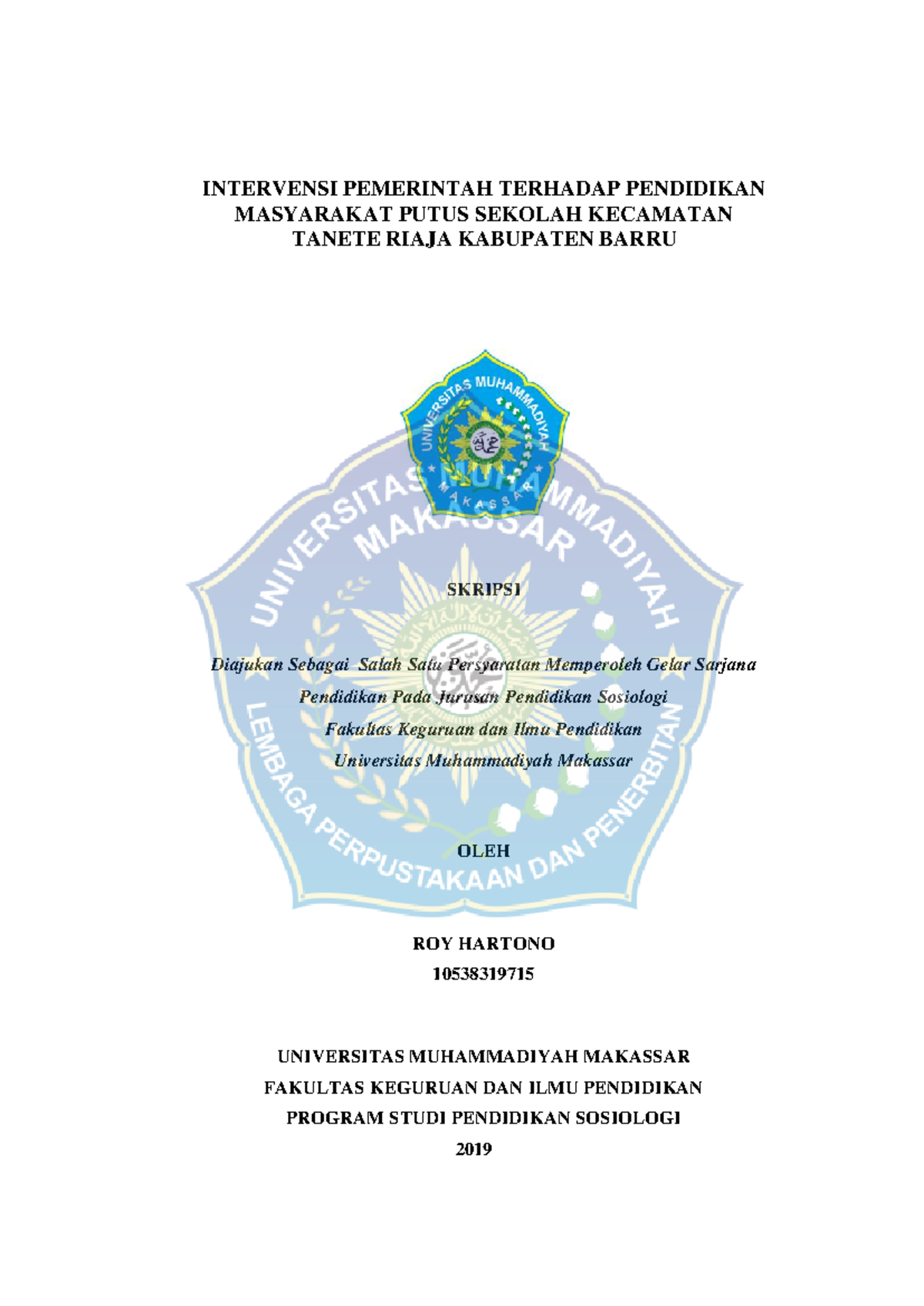 INTERVENSI PEMERINTAH TERHADAP PENDIDIKAN MASYARAKAT PUTUS SEKOLAH KECAMATAN TANETE RIAJA KABUPATEN BARRU

UNIVERSITAS MUHAMMADIYAH MAKASSAR

UNIVERSITAS MUHAMMADIYAH MAKASSAR

LEMBAGA PERPUSTAKAAN DAN PENERBITAN

SKRIPSI

Diajukan Sebagai Salah Satu Persyaratan Memperoleh Gelar Sarjana Pendidikan Pada Jurusan Pendidikan Sosiologi Fakultas Keguruan dan Ilmu Pendidikan Universitas Muhammadiyah Makassar

OLEH

ROY HARTONO
10538319715

UNIVERSITAS MUHAMMADIYAH MAKASSAR
FAKULTAS KEGURUAN DAN ILMU PENDIDIKAN
PROGRAM STUDI PENDIDIKAN SOSIOLOGI
2019